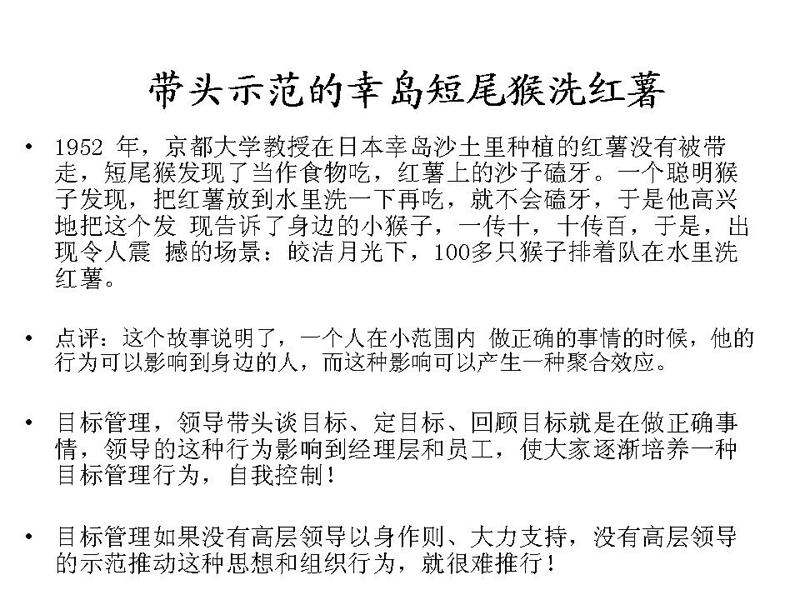 带头示范的幸岛短尾猴洗红薯

• 1952 年，京都大学教授在日本幸岛沙土里种植的红薯没有被带走，短尾猴发现了当作食物吃，红薯上的沙子磕牙。一个聪明猴子发现，把红薯放到水里洗一下再吃，就不会磕牙，于是他高兴地把这个发 现告诉了身边的小猴子，一传十，十传百，于是，出现令人震 撼的场景：皎洁月光下，100多只猴子排着队在水里洗红薯。

• 点评：这个故事说明了，一个人在小范围内 做正确的事情的时候，他的行为可以影响到身边的人，而这种影响可以产生一种聚合效应。

• 目标管理，领导带头谈目标、定目标、回顾目标就是在做正确事情，领导的这种行为影响到经理层和员工，使大家逐渐培养一种目标管理行为，自我控制！

• 目标管理如果没有高层领导以身作则、大力支持，没有高层领导的示范推动这种思想和组织行为，就很难推行！